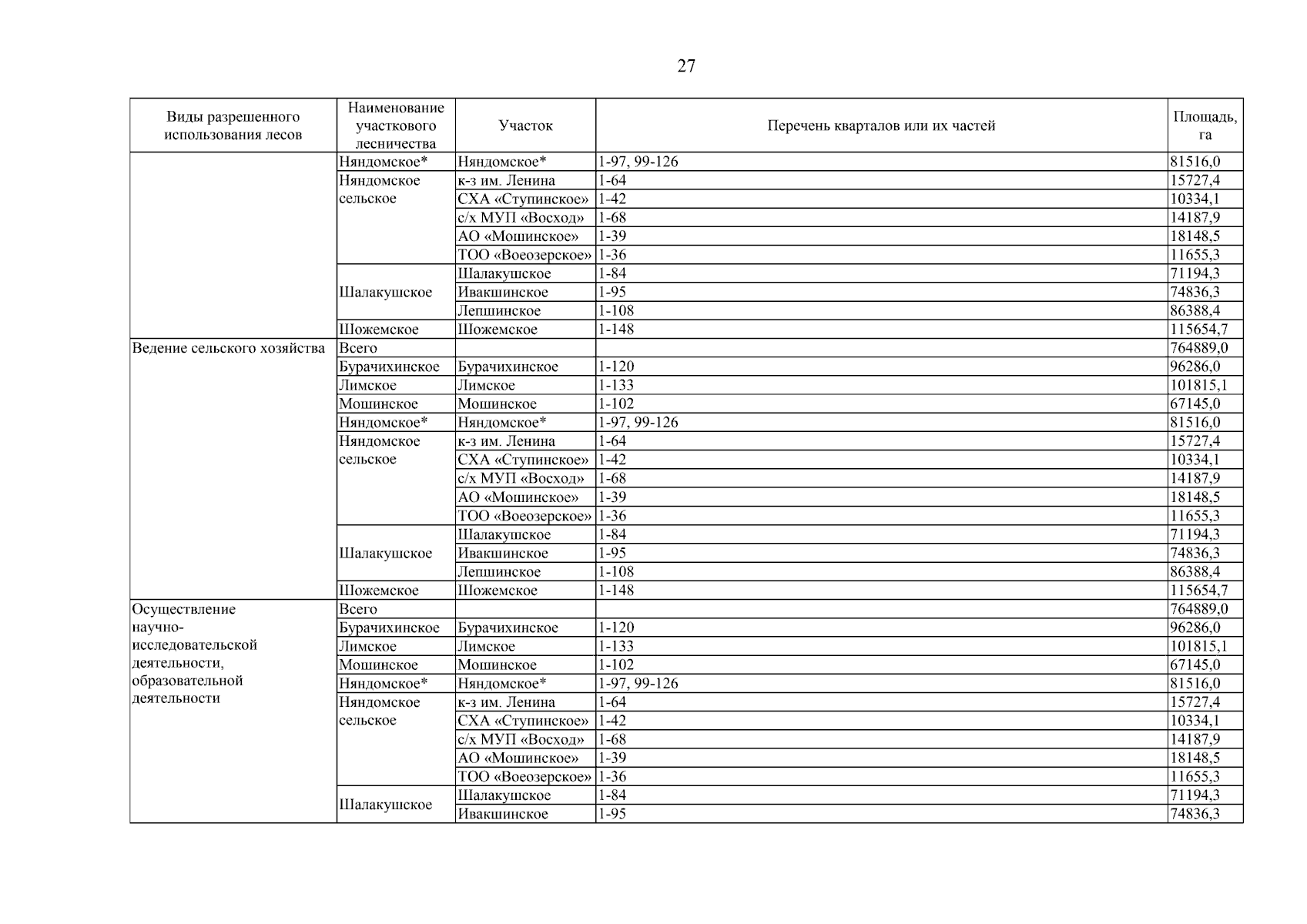 27

| Виды разрешенного использования лесов | Наименование участкового лесничества | Участок | Перечень кварталов или их частей | Площадь, га |
|---|---|---|---|---|
|  | Няндомское* | Няндомское* | 1-97, 99-126 | 81516,0 |
|  | Няндомское сельское | к-з им. Ленина | 1-64 | 15727,4 |
|  |  | СХА «Ступинское» | 1-42 | 10334,1 |
|  |  | с/х МУП «Восход» | 1-68 | 14187,9 |
|  |  | АО «Мошинское» | 1-39 | 18148,5 |
|  |  | ТОО «Воеозерское» | 1-36 | 11655,3 |
|  | Шалакушское | Шалакушское | 1-84 | 71194,3 |
|  |  | Ивакшинское | 1-95 | 74836,3 |
|  |  | Лепшинское | 1-108 | 86388,4 |
|  | Шожемское | Шожемское | 1-148 | 115654,7 |
| Ведение сельского хозяйства | Всего |  |  | 764889,0 |
|  | Бурачихинское | Бурачихинское | 1-120 | 96286,0 |
|  | Лимское | Лимское | 1-133 | 101815,1 |
|  | Мошинское | Мошинское | 1-102 | 67145,0 |
|  | Няндомское* | Няндомское* | 1-97, 99-126 | 81516,0 |
|  | Няндомское сельское | к-з им. Ленина | 1-64 | 15727,4 |
|  |  | СХА «Ступинское» | 1-42 | 10334,1 |
|  |  | с/х МУП «Восход» | 1-68 | 14187,9 |
|  |  | АО «Мошинское» | 1-39 | 18148,5 |
|  |  | ТОО «Воеозерское» | 1-36 | 11655,3 |
|  | Шалакушское | Шалакушское | 1-84 | 71194,3 |
|  |  | Ивакшинское | 1-95 | 74836,3 |
|  |  | Лепшинское | 1-108 | 86388,4 |
|  | Шожемское | Шожемское | 1-148 | 115654,7 |
| Осуществление научно-исследовательской деятельности, образовательной деятельности | Всего |  |  | 764889,0 |
|  | Бурачихинское | Бурачихинское | 1-120 | 96286,0 |
|  | Лимское | Лимское | 1-133 | 101815,1 |
|  | Мошинское | Мошинское | 1-102 | 67145,0 |
|  | Няндомское* | Няндомское* | 1-97, 99-126 | 81516,0 |
|  | Няндомское сельское | к-з им. Ленина | 1-64 | 15727,4 |
|  |  | СХА «Ступинское» | 1-42 | 10334,1 |
|  |  | с/х МУП «Восход» | 1-68 | 14187,9 |
|  |  | АО «Мошинское» | 1-39 | 18148,5 |
|  |  | ТОО «Воеозерское» | 1-36 | 11655,3 |
|  | Шалакушское | Шалакушское | 1-84 | 71194,3 |
|  |  | Ивакшинское | 1-95 | 74836,3 |